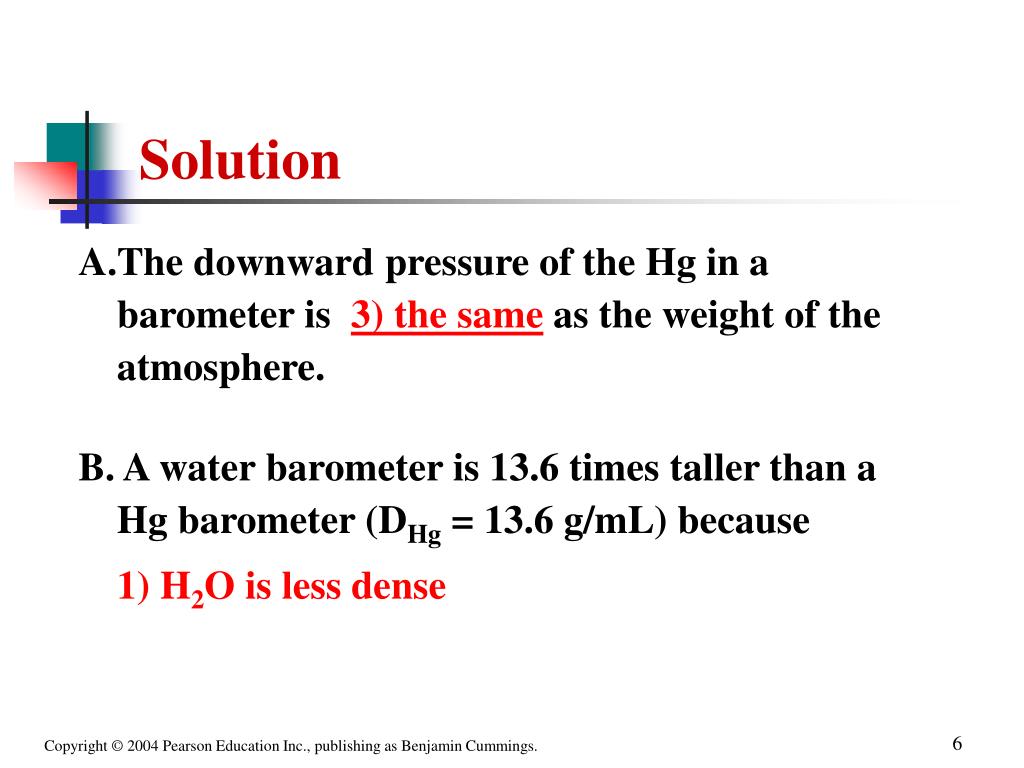 Solution

A.The downward pressure of the Hg in a barometer is 3) the same as the weight of the atmosphere.

B. A water barometer is 13.6 times taller than a Hg barometer ($D_{Hg}$ = 13.6 g/mL) because

1) $H_2O$ is less dense

Copyright © 2004 Pearson Education Inc., publishing as Benjamin Cummings.

6